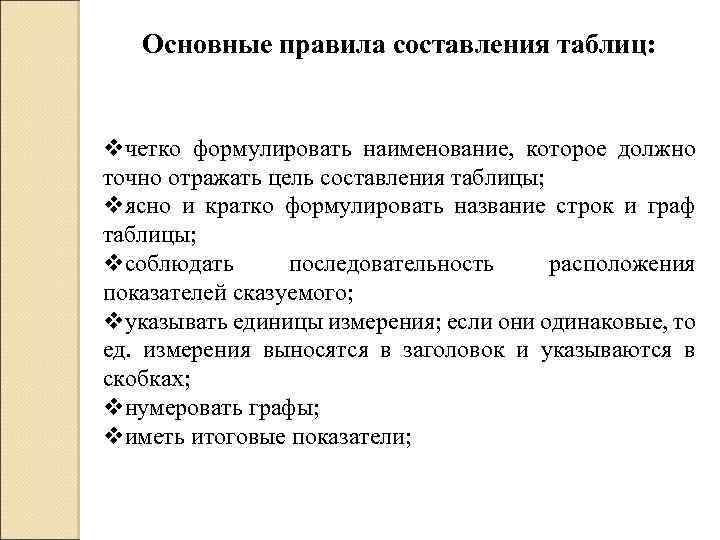 Основные правила составления таблиц:

❖четко формулировать наименование, которое должно точно отражать цель составления таблицы;
❖ясно и кратко формулировать название строк и граф таблицы;
❖соблюдать последовательность расположения показателей сказуемого;
❖указывать единицы измерения; если они одинаковые, то ед. измерения выносятся в заголовок и указываются в скобках;
❖нумеровать графы;
❖иметь итоговые показатели;